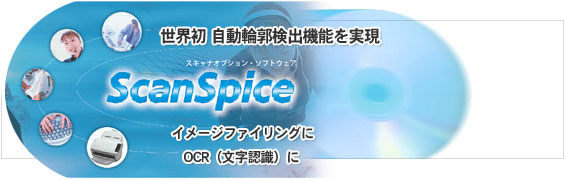 世界初 自動輪郭検出機能を実現

スキャナオプション・ソフトウェア

ScanSpice

イメージファイリングに

OCR（文字認識）に